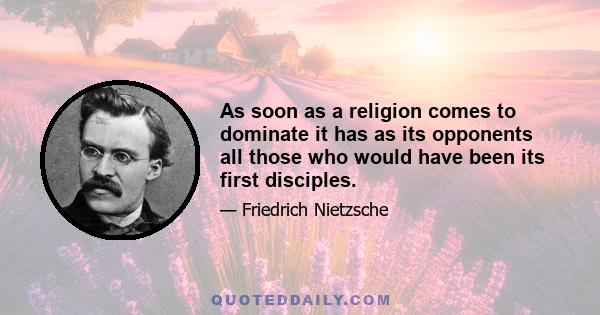 As soon as a religion comes to dominate it has as its opponents all those who would have been its first disciples.

— Friedrich Nietzsche

QUOTEDDAILY.COM